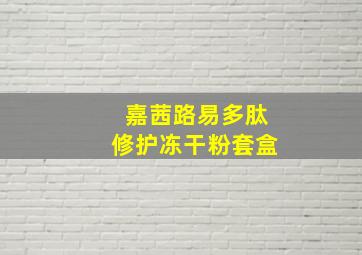 嘉茜路易多肽
修护冻干粉套盒